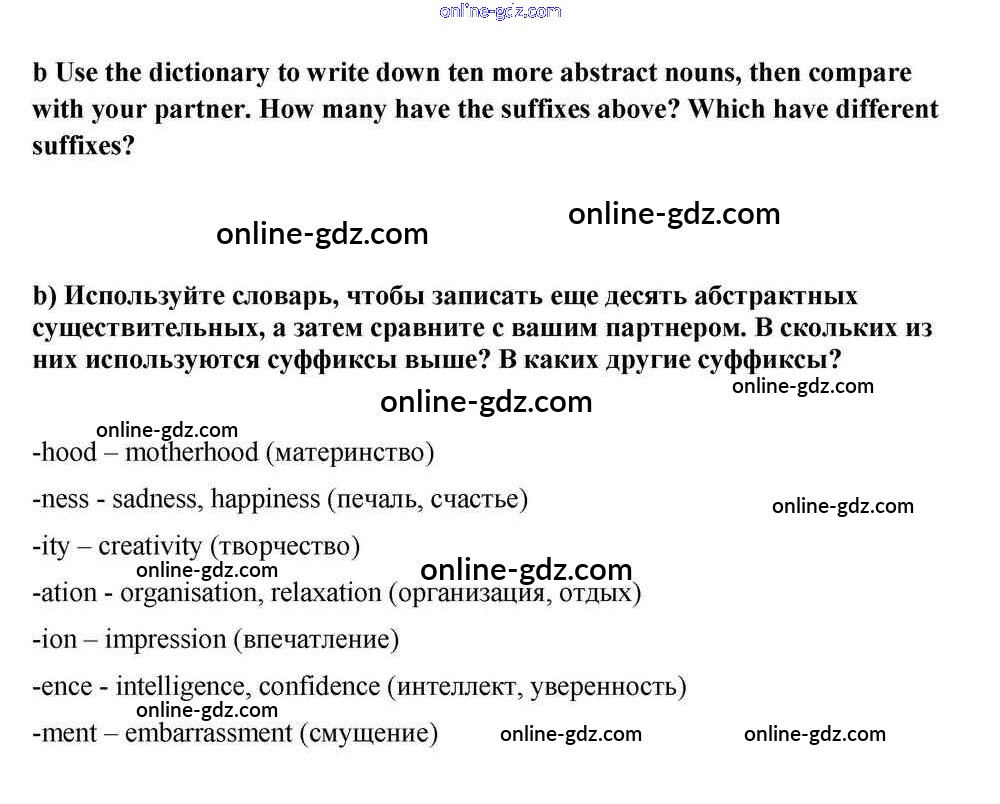 online-gdz.com

b Use the dictionary to write down ten more abstract nouns, then compare with your partner. How many have the suffixes above? Which have different suffixes?

online-gdz.com online-gdz.com

b) Используйте словарь, чтобы записать еще десять абстрактных существительных, а затем сравните с вашим партнером. В скольких из них используются суффиксы выше? В каких другие суффиксы?

online-gdz.com online-gdz.com

online-gdz.com
-hood – motherhood (материнство)

-ness - sadness, happiness (печаль, счастье) online-gdz.com

-ity – creativity (творчество)
online-gdz.com online-gdz.com
-ation - organisation, relaxation (организация, отдых)

-ion – impression (впечатление)

-ence - intelligence, confidence (интеллект, уверенность)
online-gdz.com
-ment – embarrassment (смущение) online-gdz.com online-gdz.com